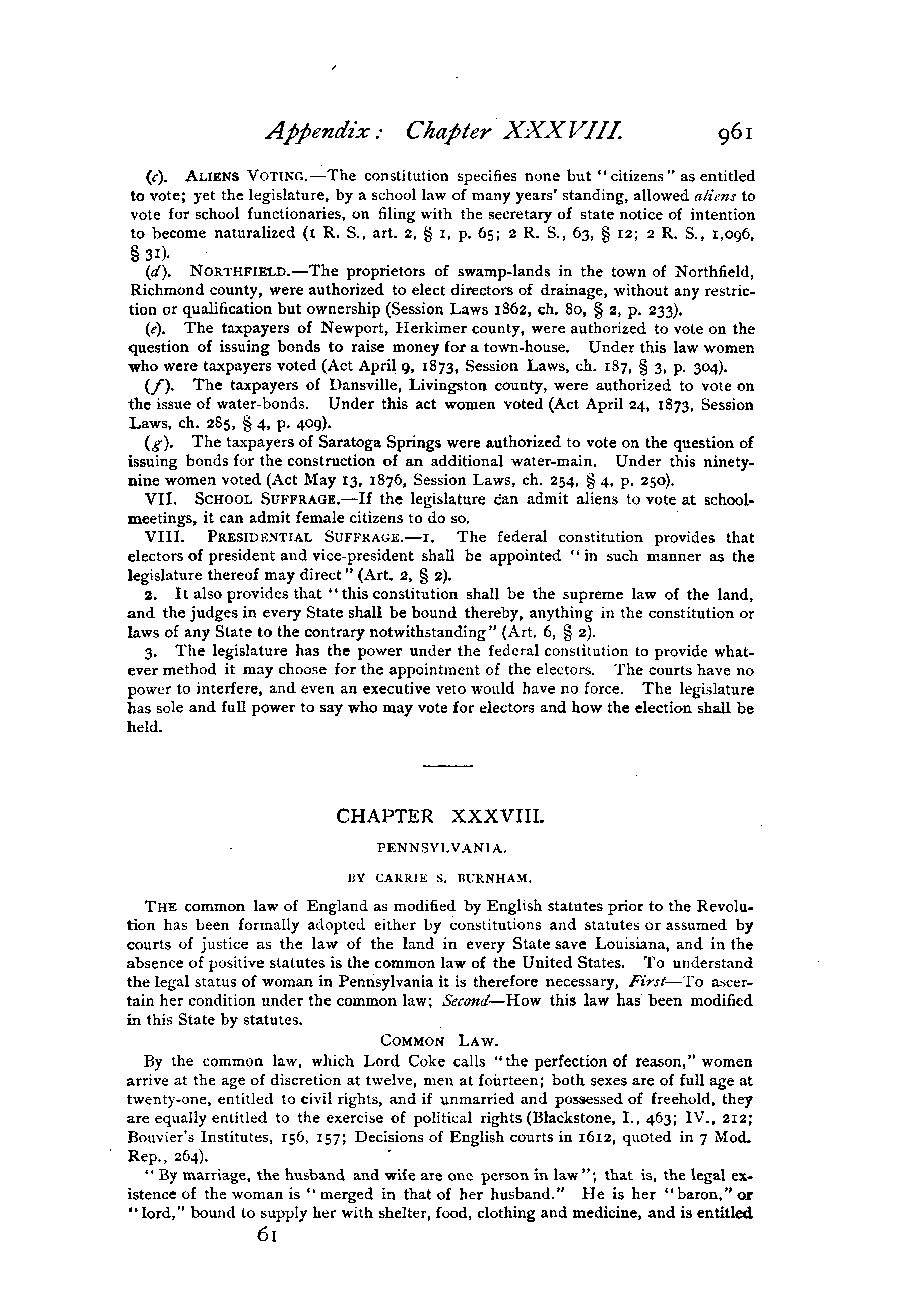 Appendix: Chapter XXXVIII. 961

(c). ALIENS VOTING.—The constitution specifies none but "citizens" as entitled to vote; yet the legislature, by a school law of many years' standing, allowed aliens to vote for school functionaries, on filing with the secretary of state notice of intention to become naturalized (1 R. S., art. 2, § 1, p. 65; 2 R. S., 63, § 12; 2 R. S., 1,096, § 31).

(d). NORTHFIELD.—The proprietors of swamp-lands in the town of Northfield, Richmond county, were authorized to elect directors of drainage, without any restriction or qualification but ownership (Session Laws 1862, ch. 80, § 2, p. 233).

(e). The taxpayers of Newport, Herkimer county, were authorized to vote on the question of issuing bonds to raise money for a town-house. Under this law women who were taxpayers voted (Act April 9, 1873, Session Laws, ch. 187, § 3, p. 304).

(f). The taxpayers of Dansville, Livingston county, were authorized to vote on the issue of water-bonds. Under this act women voted (Act April 24, 1873, Session Laws, ch. 285, § 4, p. 409).

(g). The taxpayers of Saratoga Springs were authorized to vote on the question of issuing bonds for the construction of an additional water-main. Under this ninety-nine women voted (Act May 13, 1876, Session Laws, ch. 254, § 4, p. 250).

VII. SCHOOL SUFFRAGE.—If the legislature can admit aliens to vote at school-meetings, it can admit female citizens to do so.

VIII. PRESIDENTIAL SUFFRAGE.—1. The federal constitution provides that electors of president and vice-president shall be appointed "in such manner as the legislature thereof may direct" (Art. 2, § 2).

2. It also provides that "this constitution shall be the supreme law of the land, and the judges in every State shall be bound thereby, anything in the constitution or laws of any State to the contrary notwithstanding" (Art. 6, § 2).

3. The legislature has the power under the federal constitution to provide whatever method it may choose for the appointment of the electors. The courts have no power to interfere, and even an executive veto would have no force. The legislature has sole and full power to say who may vote for electors and how the election shall be held.

CHAPTER XXXVIII.

PENNSYLVANIA.

BY CARRIE S. BURNHAM.

THE common law of England as modified by English statutes prior to the Revolution has been formally adopted either by constitutions and statutes or assumed by courts of justice as the law of the land in every State save Louisiana, and in the absence of positive statutes is the common law of the United States. To understand the legal status of woman in Pennsylvania it is therefore necessary, First—To ascertain her condition under the common law; Second—How this law has been modified in this State by statutes.

COMMON LAW.

By the common law, which Lord Coke calls "the perfection of reason," women arrive at the age of discretion at twelve, men at fourteen; both sexes are of full age at twenty-one, entitled to civil rights, and if unmarried and possessed of freehold, they are equally entitled to the exercise of political rights (Blackstone, I., 463; IV., 212; Bouvier's Institutes, 156, 157; Decisions of English courts in 1612, quoted in 7 Mod. Rep., 264).

"By marriage, the husband and wife are one person in law"; that is, the legal existence of the woman is "merged in that of her husband." He is her "baron," or "lord," bound to supply her with shelter, food, clothing and medicine, and is entitled

61